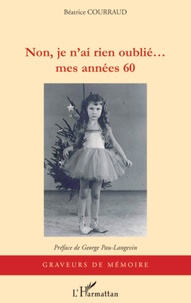 Béatrice COURRAUD

Non, je n'ai rien oublié…
mes années 60

Préface de George Pau-Langevin

GRAVEURS DE MÉMOIRE

L'Harmattan